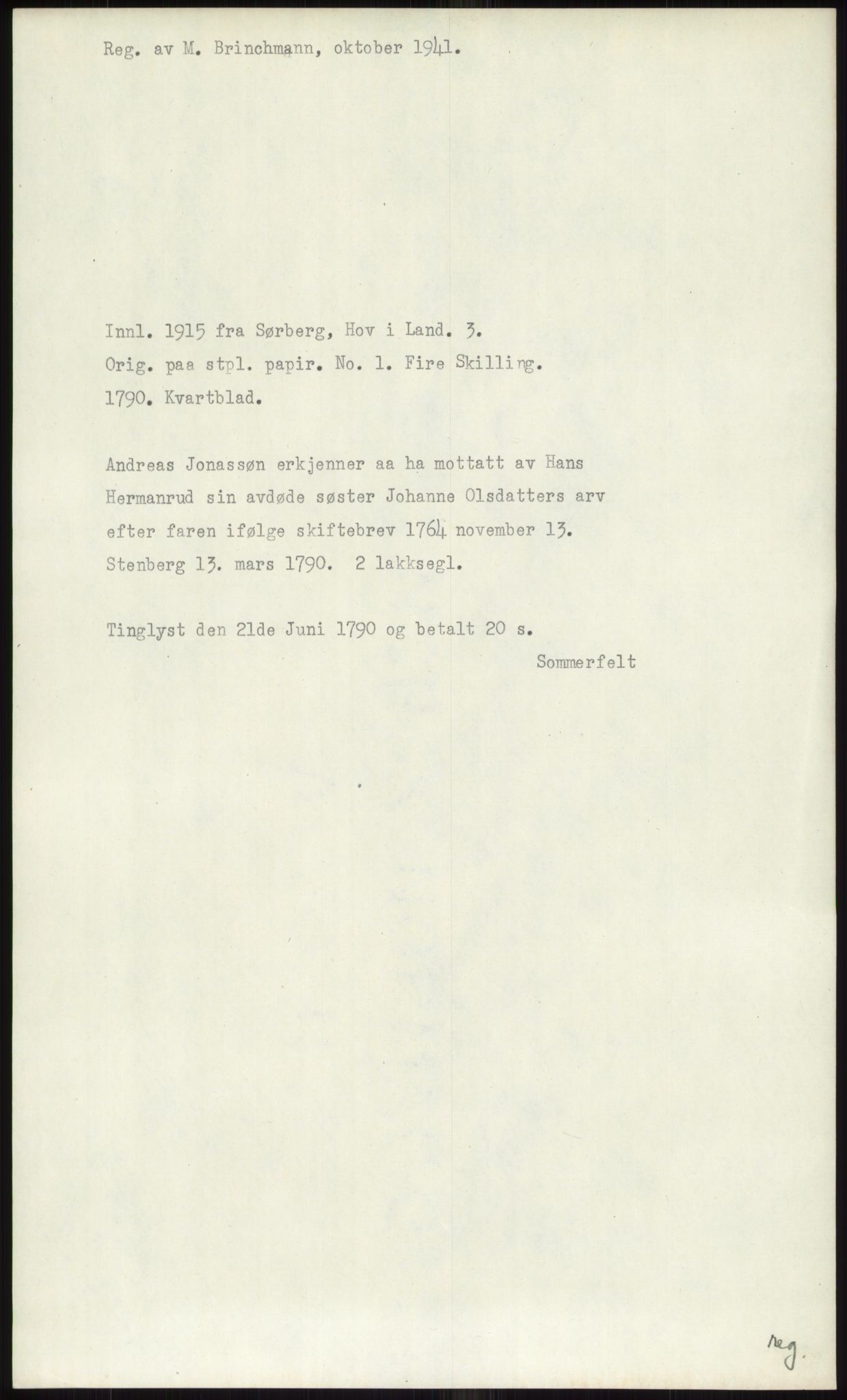 Reg. av M. Brinchmann, oktober 1941.

Innl. 1915 fra Sørberg, Hov i Land. 3.
Orig. paa stpl. papir. No. 1. Fire Skilling.
1790. Kvartblad.

Andreas Jonassøn erkjenner aa ha mottatt av Hans Hermanrud sin avdøde søster Johanne Olsdatters arv efter faren ifølge skiftebrev 1764 november 13. Stenberg 13. mars 1790. 2 lakksegl.

Tinglyst den 21de Juni 1790 og betalt 20 s.
Sommerfelt

reg.